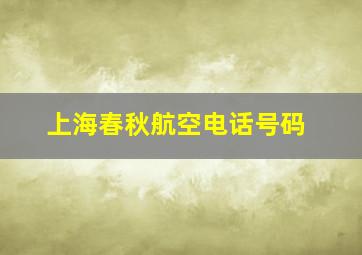 上海春秋航空电话号码